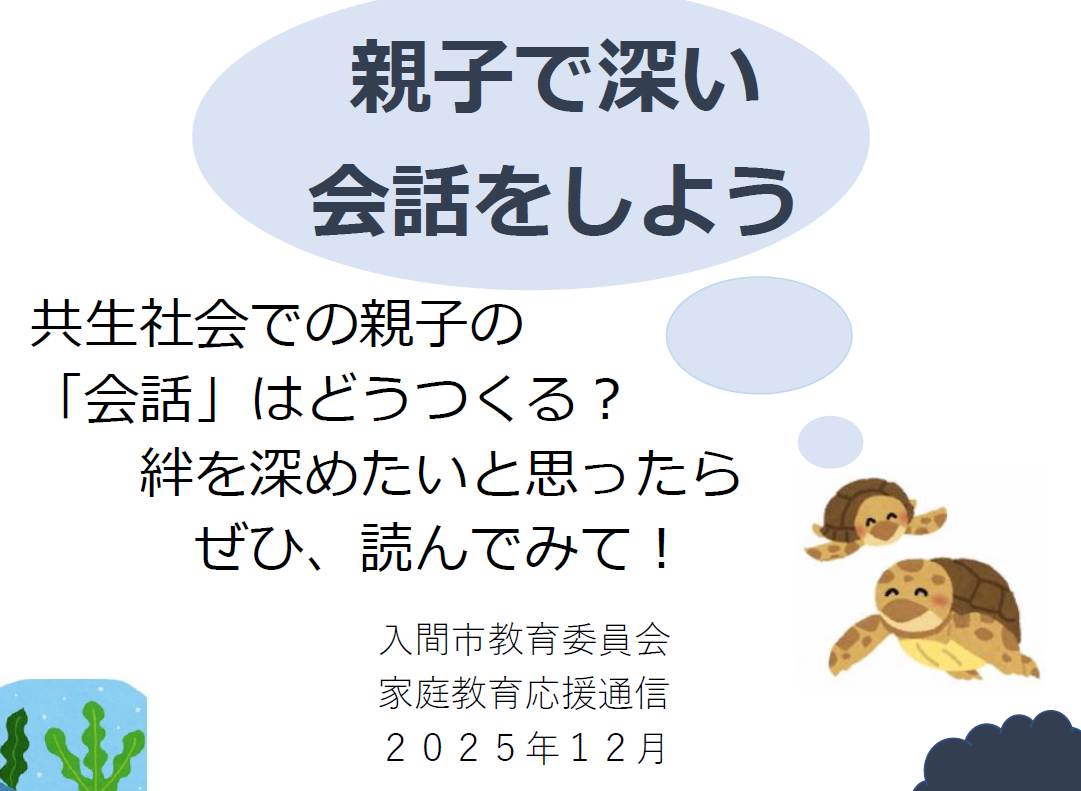 親子で深い
会話をしよう

共生社会での親子の
「会話」はどうつくる？
絆を深めたいと思ったら
ぜひ、読んでみて！

入間市教育委員会
家庭教育応援通信
２０２５年１２月